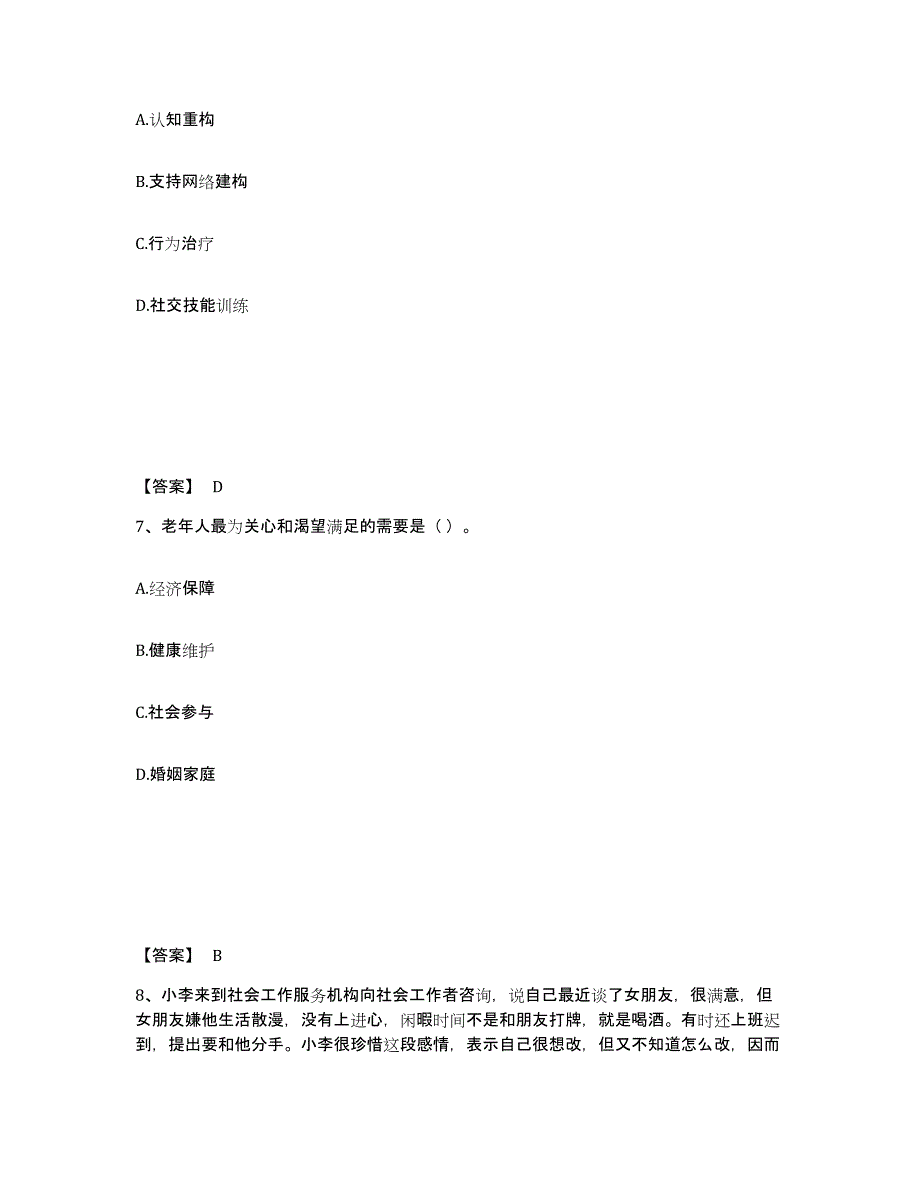 A.认知重构

B.支持网络建构

C.行为治疗

D.社交技能训练

【答案】 D

7、老年人最为关心和渴望满足的需要是（ ）。

A.经济保障

B.健康维护

C.社会参与

D.婚姻家庭

【答案】 B

8、小李来到社会工作服务机构向社会工作者咨询，说自己最近谈了女朋友，很满意，但女朋友嫌他生活散漫，没有上进心，闲暇时间不是和朋友打牌，就是喝酒。有时还上班迟到，提出要和他分手。小李很珍惜这段感情，表示自己很想改，但又不知道怎么改，因而